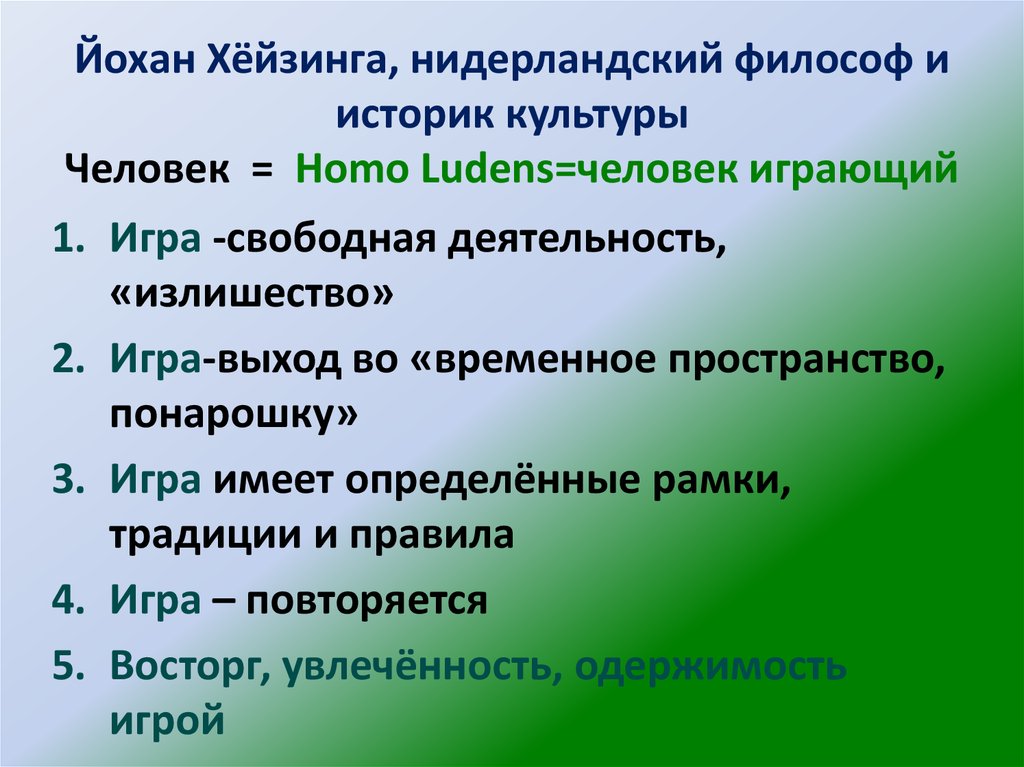 Йохан Хёйзинга, нидерландский философ и историк культуры

Человек = Homo Ludens=человек играющий

1. Игра -свободная деятельность, «излишество»
2. Игра-выход во «временное пространство, понарошку»
3. Игра имеет определённые рамки, традиции и правила
4. Игра – повторяется
5. Восторг, увлечённость, одержимость игрой